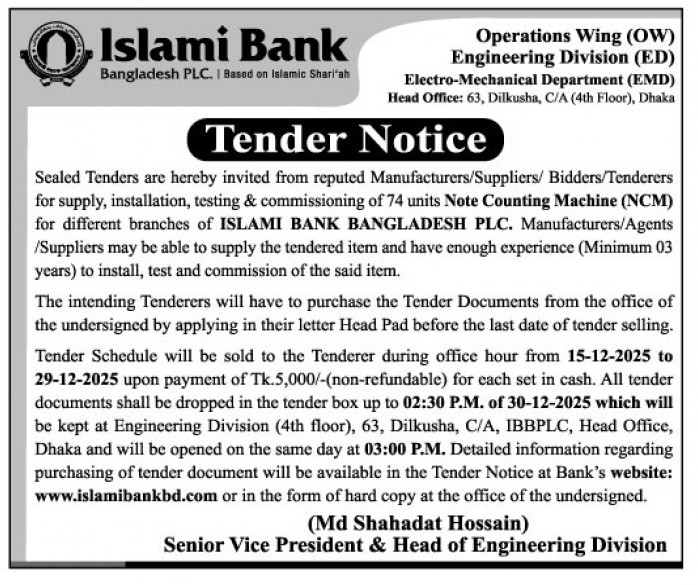 Islami Bank
Bangladesh PLC. | Based on Islamic Shari'ah

Operations Wing (OW)
Engineering Division (ED)
Electro-Mechanical Department (EMD)
Head Office: 63, Dilkusha, C/A (4th Floor), Dhaka

Tender Notice

Sealed Tenders are hereby invited from reputed Manufacturers/Suppliers/ Bidders/Tenderers for supply, installation, testing & commissioning of 74 units Note Counting Machine (NCM) for different branches of ISLAMI BANK BANGLADESH PLC. Manufacturers/Agents /Suppliers may be able to supply the tendered item and have enough experience (Minimum 03 years) to install, test and commission of the said item.

The intending Tenderers will have to purchase the Tender Documents from the office of the undersigned by applying in their letter Head Pad before the last date of tender selling.

Tender Schedule will be sold to the Tenderer during office hour from 15-12-2025 to 29-12-2025 upon payment of Tk.5,000/-(non-refundable) for each set in cash. All tender documents shall be dropped in the tender box up to 02:30 P.M. of 30-12-2025 which will be kept at Engineering Division (4th floor), 63, Dilkusha, C/A, IBBPLC, Head Office, Dhaka and will be opened on the same day at 03:00 P.M. Detailed information regarding purchasing of tender document will be available in the Tender Notice at Bank's website: www.islamibankbd.com or in the form of hard copy at the office of the undersigned.

(Md Shahadat Hossain)
Senior Vice President & Head of Engineering Division